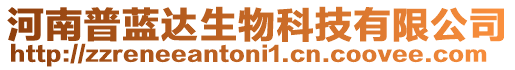 河南普蓝达生物科技有限公司
http://zzreneeantoni1.cn.coovee.com